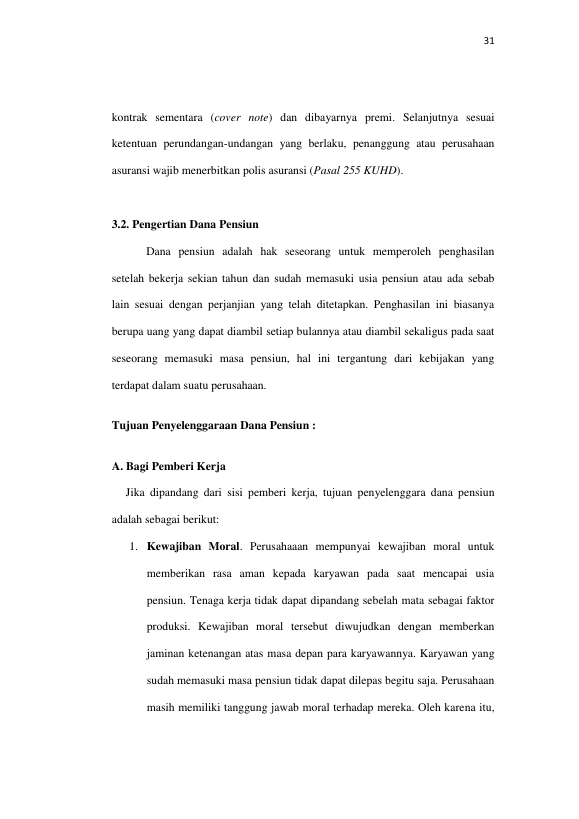 31

kontrak sementara (cover note) dan dibayarnya premi. Selanjutnya sesuai ketentuan perundangan-undangan yang berlaku, penanggung atau perusahaan asuransi wajib menerbitkan polis asuransi (Pasal 255 KUHD).

3.2. Pengertian Dana Pensiun

Dana pensiun adalah hak seseorang untuk memperoleh penghasilan setelah bekerja sekian tahun dan sudah memasuki usia pensiun atau ada sebab lain sesuai dengan perjanjian yang telah ditetapkan. Penghasilan ini biasanya berupa uang yang dapat diambil setiap bulannya atau diambil sekaligus pada saat seseorang memasuki masa pensiun, hal ini tergantung dari kebijakan yang terdapat dalam suatu perusahaan.

Tujuan Penyelenggaraan Dana Pensiun :

A. Bagi Pemberi Kerja

Jika dipandang dari sisi pemberi kerja, tujuan penyelenggara dana pensiun adalah sebagai berikut:

1. Kewajiban Moral. Perusahaaan mempunyai kewajiban moral untuk memberikan rasa aman kepada karyawan pada saat mencapai usia pensiun. Tenaga kerja tidak dapat dipandang sebelah mata sebagai faktor produksi. Kewajiban moral tersebut diwujudkan dengan memberkan jaminan ketenangan atas masa depan para karyawannya. Karyawan yang sudah memasuki masa pensiun tidak dapat dilepas begitu saja. Perusahaan masih memiliki tanggung jawab moral terhadap mereka. Oleh karena itu,